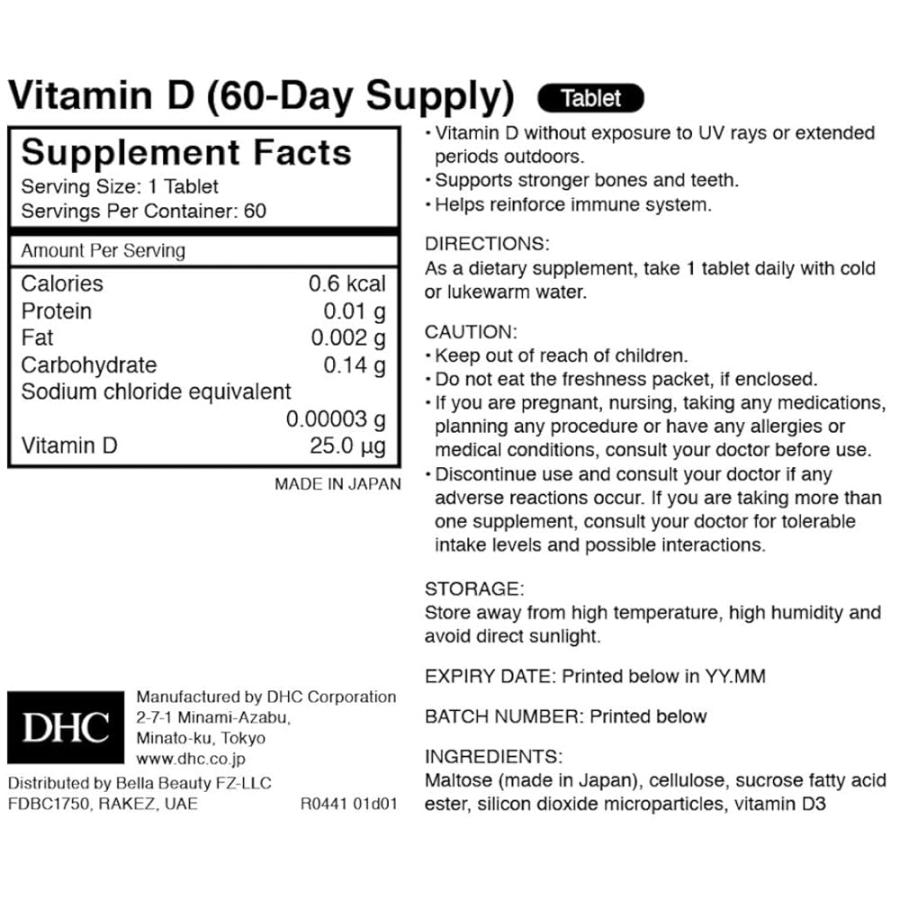 Vitamin D (60-Day Supply) Tablet

Supplement Facts
Serving Size: 1 Tablet
Servings Per Container: 60

Amount Per Serving

Calories 0.6 kcal
Protein 0.01 g
Fat 0.002 g
Carbohydrate 0.14 g
Sodium chloride equivalent 0.00003 g
Vitamin D 25.0 μg

MADE IN JAPAN

DHC
Manufactured by DHC Corporation
2-7-1 Minami-Azabu,
Minato-ku, Tokyo
www.dhc.co.jp

Distributed by Bella Beauty FZ-LLC
FDBC1750, RAKEZ, UAE R0441 01d01

• Vitamin D without exposure to UV rays or extended periods outdoors.
• Supports stronger bones and teeth.
• Helps reinforce immune system.

DIRECTIONS:
As a dietary supplement, take 1 tablet daily with cold or lukewarm water.

CAUTION:
• Keep out of reach of children.
• Do not eat the freshness packet, if enclosed.
• If you are pregnant, nursing, taking any medications, planning any procedure or have any allergies or medical conditions, consult your doctor before use.
• Discontinue use and consult your doctor if any adverse reactions occur. If you are taking more than one supplement, consult your doctor for tolerable intake levels and possible interactions.

STORAGE:
Store away from high temperature, high humidity and avoid direct sunlight.

EXPIRY DATE: Printed below in YY.MM

BATCH NUMBER: Printed below

INGREDIENTS:
Maltose (made in Japan), cellulose, sucrose fatty acid ester, silicon dioxide microparticles, vitamin D3